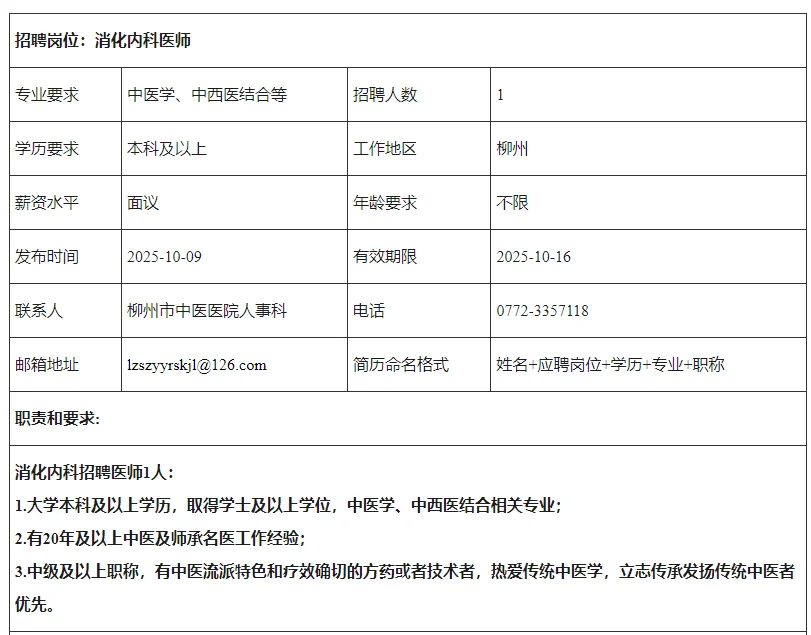 招聘岗位：消化内科医师

| 专业要求 | 中医学、中西医结合等 | 招聘人数 | 1 |
|---|---|---|---|
| 学历要求 | 本科及以上 | 工作地区 | 柳州 |
| 薪资水平 | 面议 | 年龄要求 | 不限 |
| 发布时间 | 2025-10-09 | 有效期限 | 2025-10-16 |
| 联系人 | 柳州市中医医院人事科 | 电话 | 0772-3357118 |
| 邮箱地址 | lzszyyrskj1@126.com | 简历命名格式 | 姓名+应聘岗位+学历+专业+职称 |

职责和要求：

消化内科招聘医师1人：
1.大学本科及以上学历，取得学士及以上学位，中医学、中西医结合相关专业；
2.有20年及以上中医及师承名医工作经验；
3.中级及以上职称，有中医流派特色和疗效确切的方药或者技术者，热爱传统中医学，立志传承发扬传统中医者优先。